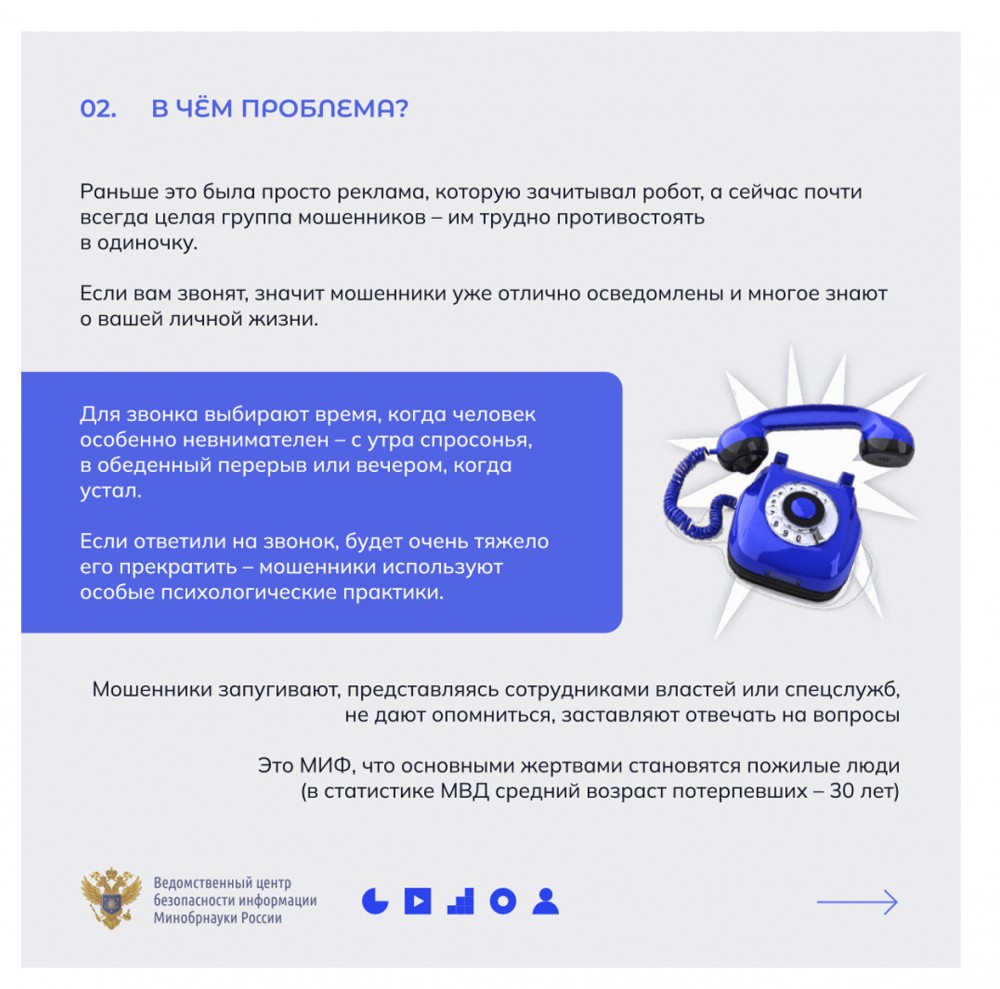 02. В ЧЁМ ПРОБЛЕМА?

Раньше это была просто реклама, которую зачитывал робот, а сейчас почти всегда целая группа мошенников – им трудно противостоять в одиночку.

Если вам звонят, значит мошенники уже отлично осведомлены и многое знают о вашей личной жизни.

Для звонка выбирают время, когда человек особенно невнимателен – с утра спросонья, в обеденный перерыв или вечером, когда устал.

Если ответили на звонок, будет очень тяжело его прекратить – мошенники используют особые психологические практики.

Мошенники запугивают, представляясь сотрудниками властей или спецслужб, не дают опомниться, заставляют отвечать на вопросы

Это МИФ, что основными жертвами становятся пожилые люди (в статистике МВД средний возраст потерпевших – 30 лет)

Ведомственный центр безопасности информации Минобрнауки России